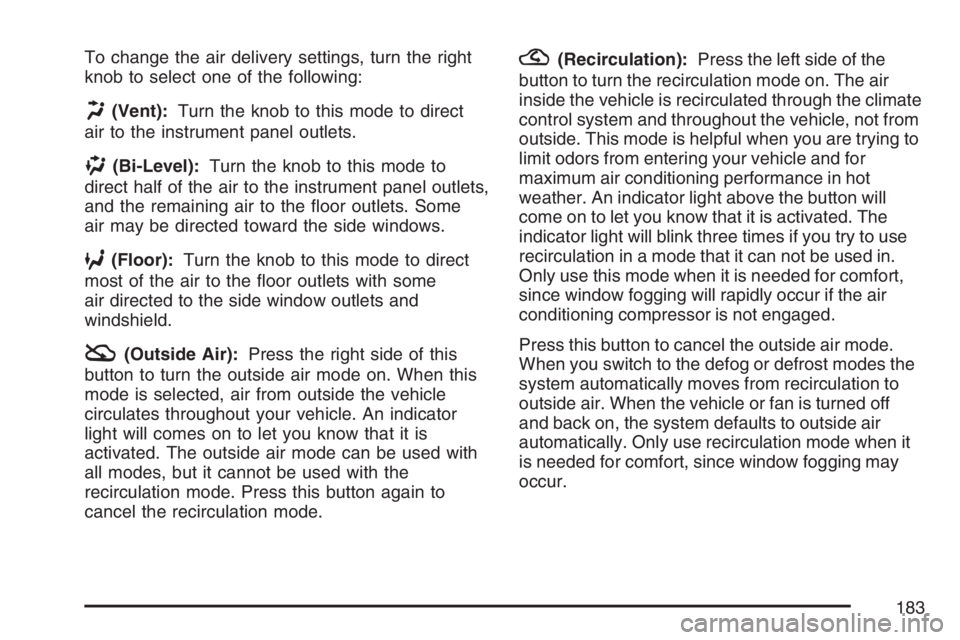 To change the air delivery settings, turn the right knob to select one of the following:

(Vent): Turn the knob to this mode to direct air to the instrument panel outlets.

(Bi-Level): Turn the knob to this mode to direct half of the air to the instrument panel outlets, and the remaining air to the floor outlets. Some air may be directed toward the side windows.

(Floor): Turn the knob to this mode to direct most of the air to the floor outlets with some air directed to the side window outlets and windshield.

(Outside Air): Press the right side of this button to turn the outside air mode on. When this mode is selected, air from outside the vehicle circulates throughout your vehicle. An indicator light will comes on to let you know that it is activated. The outside air mode can be used with all modes, but it cannot be used with the recirculation mode. Press this button again to cancel the recirculation mode.

(Recirculation): Press the left side of the button to turn the recirculation mode on. The air inside the vehicle is recirculated through the climate control system and throughout the vehicle, not from outside. This mode is helpful when you are trying to limit odors from entering your vehicle and for maximum air conditioning performance in hot weather. An indicator light above the button will come on to let you know that it is activated. The indicator light will blink three times if you try to use recirculation in a mode that it can not be used in. Only use this mode when it is needed for comfort, since window fogging will rapidly occur if the air conditioning compressor is not engaged.

Press this button to cancel the outside air mode. When you switch to the defog or defrost modes the system automatically moves from recirculation to outside air. When the vehicle or fan is turned off and back on, the system defaults to outside air automatically. Only use recirculation mode when it is needed for comfort, since window fogging may occur.

183

carmanualsonline.info